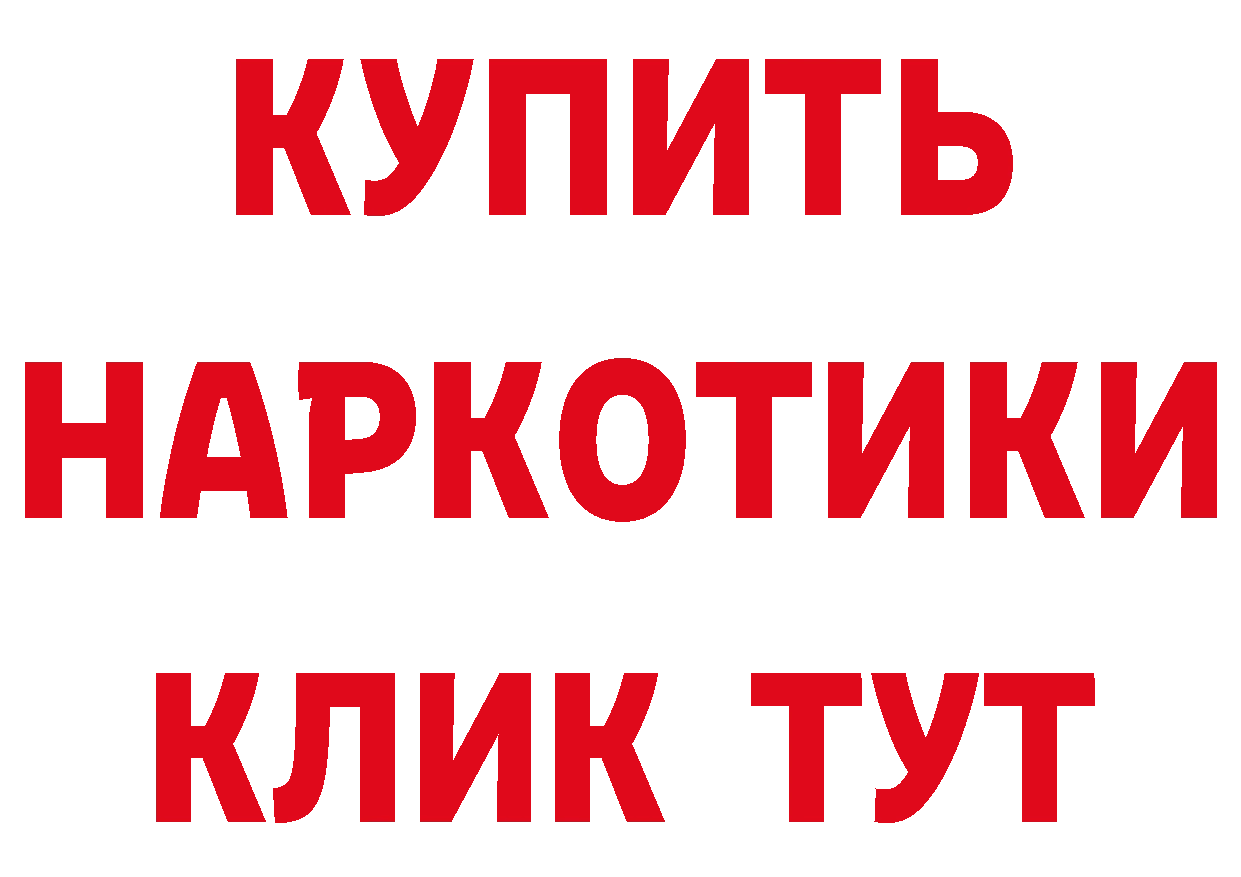 КУПИТЬ НАРКОТИКИ КЛИК ТУТ